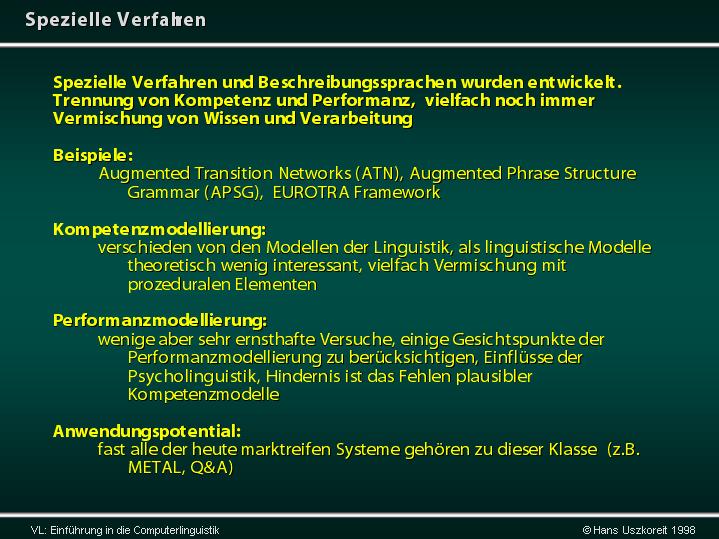 Spezielle Verfahren

Spezielle Verfahren und Beschreibungssprachen wurden entwickelt. Trennung von Kompetenz und Performanz, vielfach noch immer Vermischung von Wissen und Verarbeitung

Beispiele:
Augmented Transition Networks (ATN), Augmented Phrase Structure Grammar (APSG), EUROTRA Framework

Kompetenzmodellierung:
verschieden von den Modellen der Linguistik, als linguistische Modelle theoretisch wenig interessant, vielfach Vermischung mit prozeduralen Elementen

Performanzmodellierung:
wenige aber sehr ernsthafte Versuche, einige Gesichtspunkte der Performanzmodellierung zu berücksichtigen, Einflüsse der Psycholinguistik, Hindernis ist das Fehlen plausibler Kompetenzmodelle

Anwendungspotential:
fast alle der heute marktreifen Systeme gehören zu dieser Klasse (z.B. METAL, Q&A)

VL: Einführung in die Computerlinguistik

© Hans Uszkoreit 1998